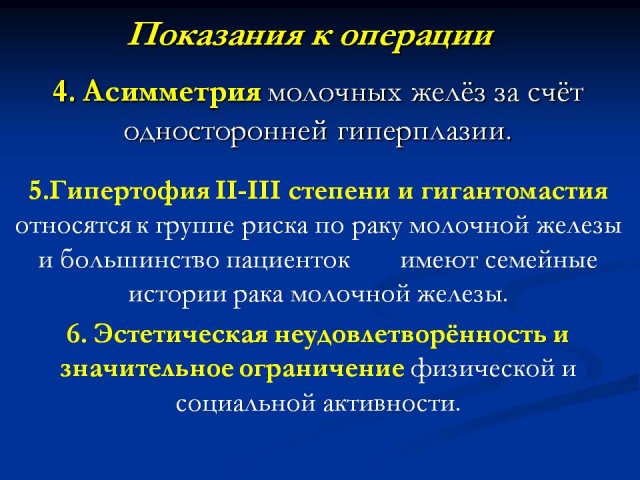 Показания к операции

4. Асимметрия молочных желёз за счёт односторонней гиперплазии.

5.Гипертофия II-III степени и гигантомастия относятся к группе риска по раку молочной железы и большинство пациенток имеют семейные истории рака молочной железы.

6. Эстетическая неудовлетворённость и значительное ограничение физической и социальной активности.